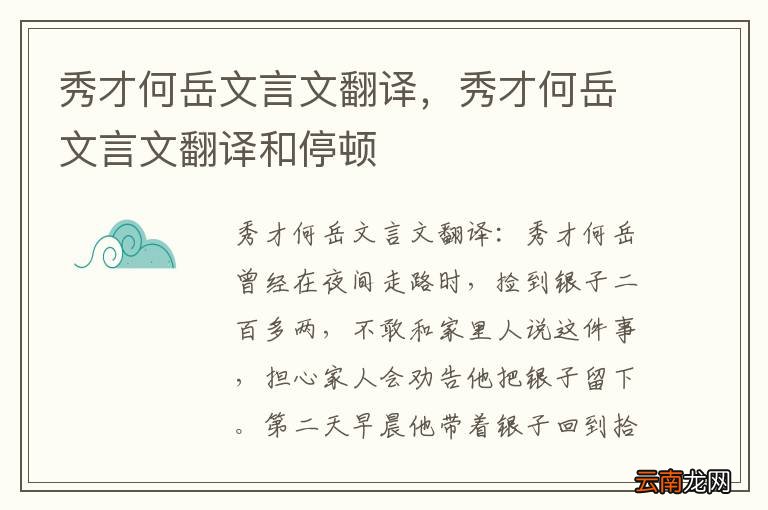 秀才何岳文言文翻译，秀才何岳文言文翻译和停顿

秀才何岳文言文翻译：秀才何岳曾经在夜间走路时，捡到银子二百多两，不敢和家里人说这件事，担心家人会劝告他把银子留下。第二天早晨他带着银子回到拾

云南龙网